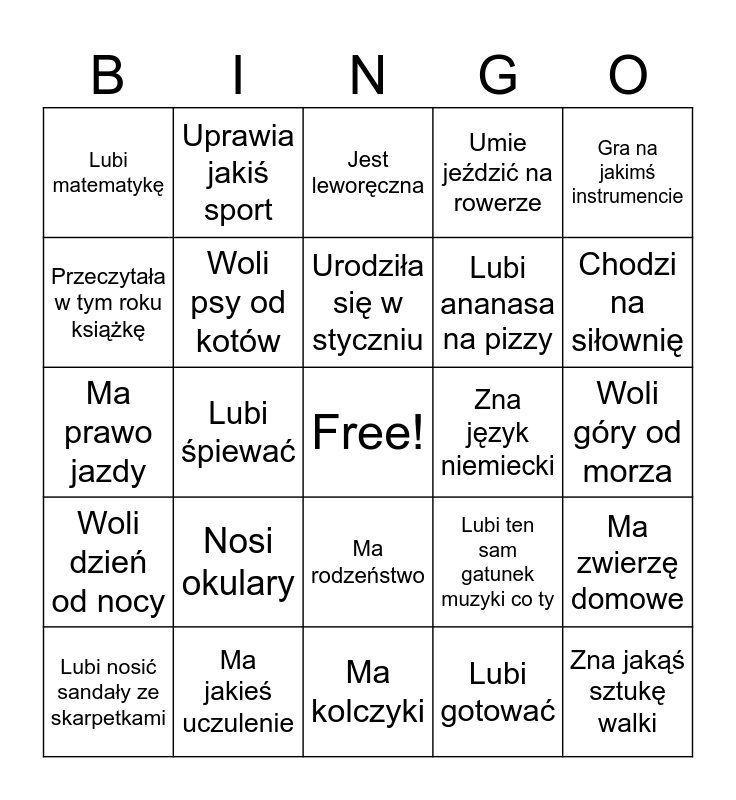 | B | I | N | G | O |
|---|---|---|---|---|
| Lubi matematykę | Uprawia jakiś sport | Jest leworęczna | Umie jeździć na rowerze | Gra na jakimś instrumencie |
| Przeczytała w tym roku książkę | Woli psy od kotów | Urodziła się w styczniu | Lubi ananasa na pizzy | Chodzi na siłownię |
| Ma prawo jazdy | Lubi śpiewać | Free! | Zna język niemiecki | Woli góry od morza |
| Woli dzień od nocy | Nosi okulary | Ma rodzeństwo | Lubi ten sam gatunek muzyki co ty | Ma zwierzę domowe |
| Lubi nosić sandały ze skarpetkami | Ma jakieś uczulenie | Ma kolczyki | Lubi gotować | Zna jakąś sztukę walki |